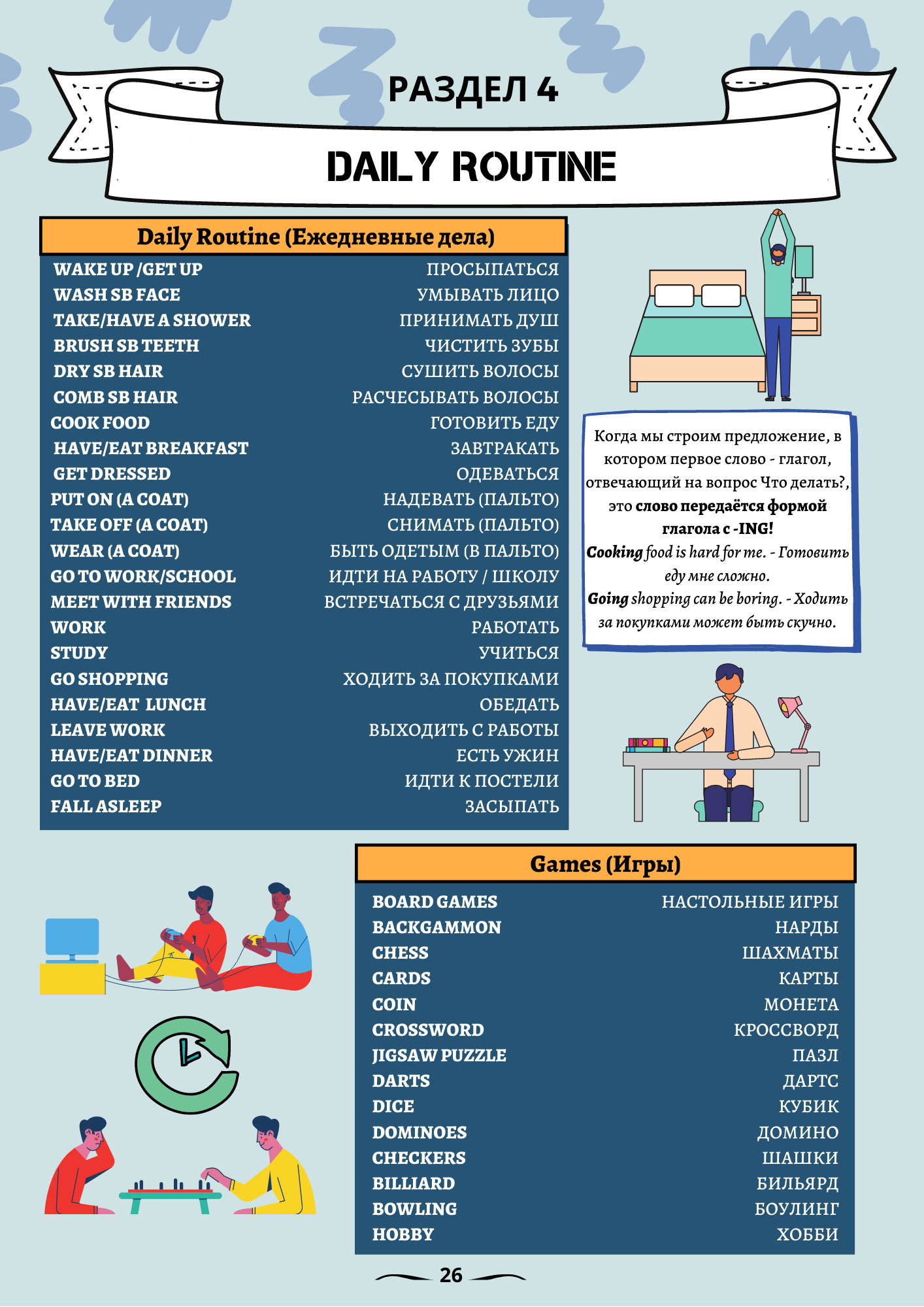 РАЗДЕЛ 4

DAILY ROUTINE

Daily Routine (Ежедневные дела)

| | |
|---|---|
| WAKE UP /GET UP | ПРОСЫПАТЬСЯ |
| WASH SB FACE | УМЫВАТЬ ЛИЦО |
| TAKE/HAVE A SHOWER | ПРИНИМАТЬ ДУШ |
| BRUSH SB TEETH | ЧИСТИТЬ ЗУБЫ |
| DRY SB HAIR | СУШИТЬ ВОЛОСЫ |
| COMB SB HAIR | РАСЧЕСЫВАТЬ ВОЛОСЫ |
| COOK FOOD | ГОТОВИТЬ ЕДУ |
| HAVE/EAT BREAKFAST | ЗАВТРАКАТЬ |
| GET DRESSED | ОДЕВАТЬСЯ |
| PUT ON (A COAT) | НАДЕВАТЬ (ПАЛЬТО) |
| TAKE OFF (A COAT) | СНИМАТЬ (ПАЛЬТО) |
| WEAR (A COAT) | БЫТЬ ОДЕТЫМ (В ПАЛЬТО) |
| GO TO WORK/SCHOOL | ИДТИ НА РАБОТУ / ШКОЛУ |
| MEET WITH FRIENDS | ВСТРЕЧАТЬСЯ С ДРУЗЬЯМИ |
| WORK | РАБОТАТЬ |
| STUDY | УЧИТЬСЯ |
| GO SHOPPING | ХОДИТЬ ЗА ПОКУПКАМИ |
| HAVE/EAT LUNCH | ОБЕДАТЬ |
| LEAVE WORK | ВЫХОДИТЬ С РАБОТЫ |
| HAVE/EAT DINNER | ЕСТЬ УЖИН |
| GO TO BED | ИДТИ К ПОСТЕЛИ |
| FALL ASLEEP | ЗАСЫПАТЬ |

Когда мы строим предложение, в котором первое слово - глагол, отвечающий на вопрос Что делать?, это слово передаётся формой глагола с -ING!
Cooking food is hard for me. - Готовить еду мне сложно.
Going shopping can be boring. - Ходить за покупками может быть скучно.

Games (Игры)

| | |
|---|---|
| BOARD GAMES | НАСТОЛЬНЫЕ ИГРЫ |
| BACKGAMMON | НАРДЫ |
| CHESS | ШАХМАТЫ |
| CARDS | КАРТЫ |
| COIN | МОНЕТА |
| CROSSWORD | КРОССВОРД |
| JIGSAW PUZZLE | ПАЗЛ |
| DARTS | ДАРТС |
| DICE | КУБИК |
| DOMINOES | ДОМИНО |
| CHECKERS | ШАШКИ |
| BILLIARD | БИЛЬЯРД |
| BOWLING | БОУЛИНГ |
| HOBBY | ХОББИ |

26